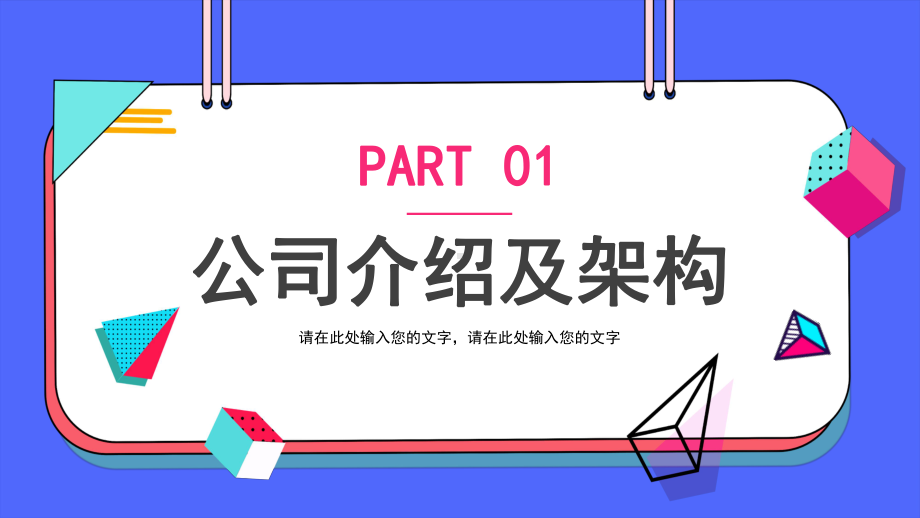 PART 01

公司介绍及架构

请在此处输入您的文字，请在此处输入您的文字